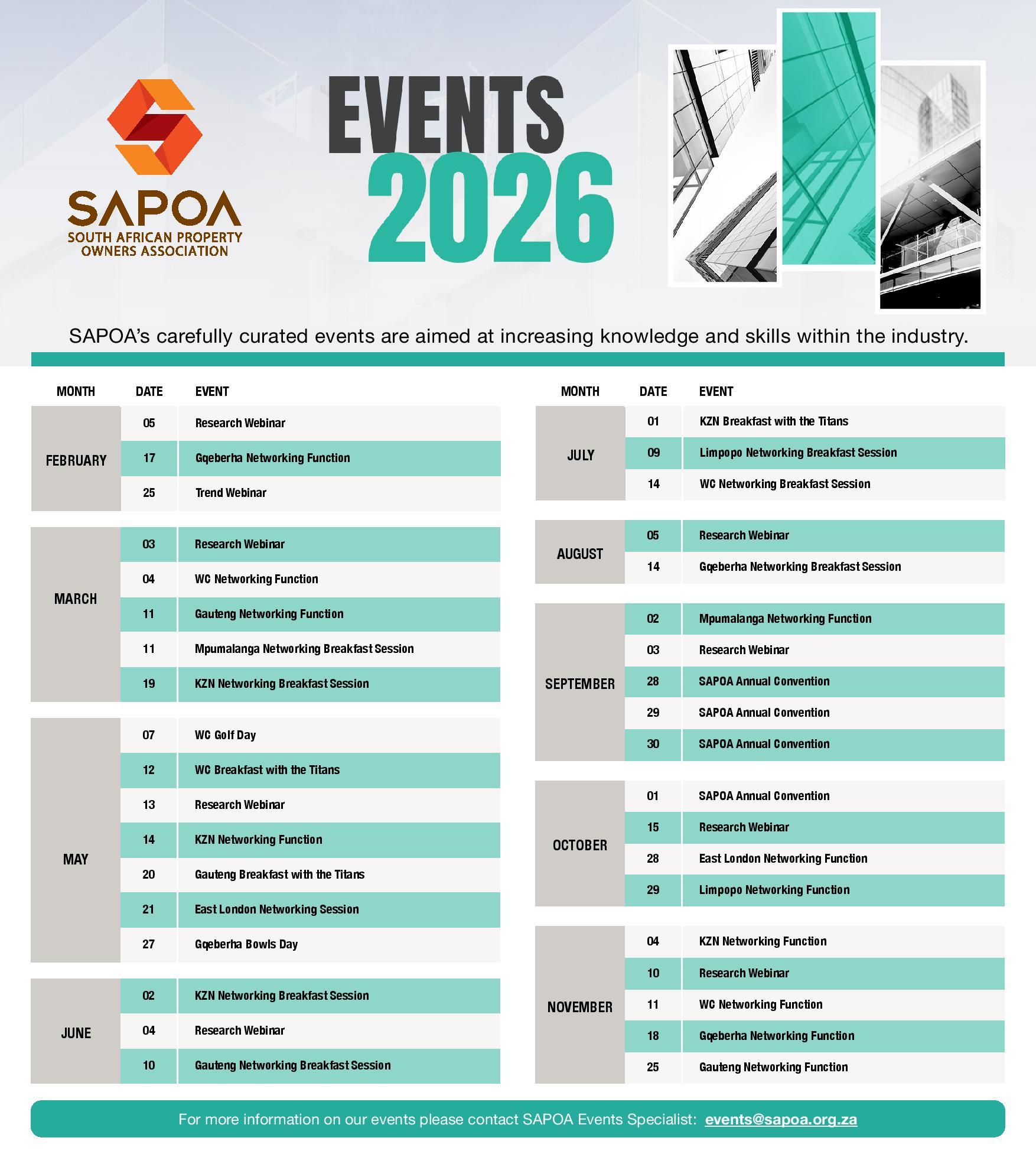 SAPOA
SOUTH AFRICAN PROPERTY OWNERS ASSOCIATION

EVENTS 2026

SAPOA's carefully curated events are aimed at increasing knowledge and skills within the industry.

| MONTH | DATE | EVENT |
|---|---|---|
| FEBRUARY | 05 | Research Webinar |
| | 17 | Gqeberha Networking Function |
| | 25 | Trend Webinar |
| MARCH | 03 | Research Webinar |
| | 04 | WC Networking Function |
| | 11 | Gauteng Networking Function |
| | 11 | Mpumalanga Networking Breakfast Session |
| | 19 | KZN Networking Breakfast Session |
| MAY | 07 | WC Golf Day |
| | 12 | WC Breakfast with the Titans |
| | 13 | Research Webinar |
| | 14 | KZN Networking Function |
| | 20 | Gauteng Breakfast with the Titans |
| | 21 | East London Networking Session |
| | 27 | Gqeberha Bowls Day |
| JUNE | 02 | KZN Networking Breakfast Session |
| | 04 | Research Webinar |
| | 10 | Gauteng Networking Breakfast Session |

| MONTH | DATE | EVENT |
|---|---|---|
| JULY | 01 | KZN Breakfast with the Titans |
| | 09 | Limpopo Networking Breakfast Session |
| | 14 | WC Networking Breakfast Session |
| AUGUST | 05 | Research Webinar |
| | 14 | Gqeberha Networking Breakfast Session |
| SEPTEMBER | 02 | Mpumalanga Networking Function |
| | 03 | Research Webinar |
| | 28 | SAPOA Annual Convention |
| | 29 | SAPOA Annual Convention |
| | 30 | SAPOA Annual Convention |
| OCTOBER | 01 | SAPOA Annual Convention |
| | 15 | Research Webinar |
| | 28 | East London Networking Function |
| | 29 | Limpopo Networking Function |
| NOVEMBER | 04 | KZN Networking Function |
| | 10 | Research Webinar |
| | 11 | WC Networking Function |
| | 18 | Gqeberha Networking Function |
| | 25 | Gauteng Networking Function |

For more information on our events please contact SAPOA Events Specialist: events@sapoa.org.za